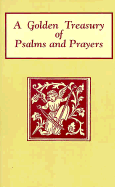 A Golden Treasury of Psalms and Prayers